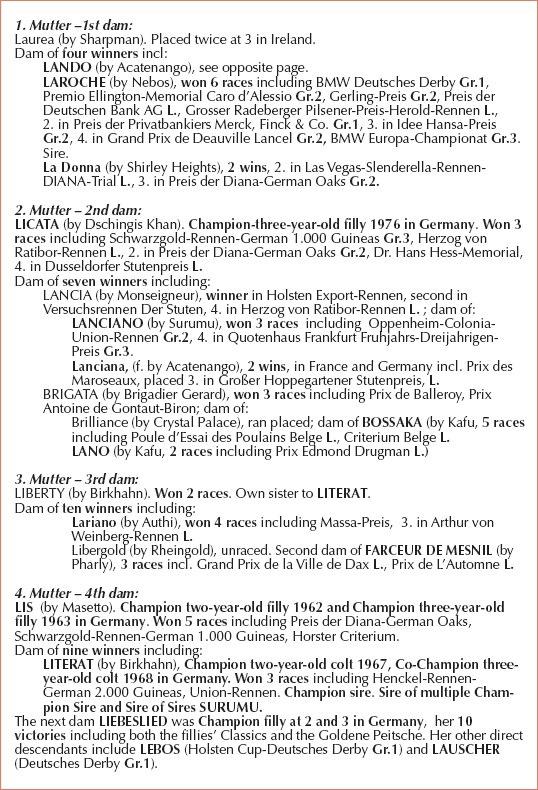 1. Mutter –1st dam:
Laurea (by Sharpman). Placed twice at 3 in Ireland.
Dam of four winners incl:
LANDO (by Acatenango), see opposite page.
LAROCHE (by Nebos), won 6 races including BMW Deutsches Derby Gr.1, Premio Ellington-Memorial Caro d'Alessio Gr.2, Gerling-Preis Gr.2, Preis der Deutschen Bank AG L., Grosser Radeberger Pilsener-Preis-Herold-Rennen L., 2. in Preis der Privatbankiers Merck, Finck & Co. Gr.1, 3. in Idee Hansa-Preis Gr.2, 4. in Grand Prix de Deauville Lancel Gr.2, BMW Europa-Championat Gr.3. Sire.
La Donna (by Shirley Heights), 2 wins, 2. in Las Vegas-Slenderella-Rennen-DIANA-Trial L., 3. in Preis der Diana-German Oaks Gr.2.

2. Mutter – 2nd dam:
LICATA (by Dschingis Khan). Champion-three-year-old filly 1976 in Germany. Won 3 races including Schwarzgold-Rennen-German 1.000 Guineas Gr.3, Herzog von Ratibor-Rennen L., 2. in Preis der Diana-German Oaks Gr.2, Dr. Hans Hess-Memorial, 4. in Dusseldorfer Stutenpreis L.
Dam of seven winners including:
LANCIA (by Monseigneur), winner in Holsten Export-Rennen, second in Versuchsrennen Der Stuten, 4. in Herzog von Ratibor-Rennen L. ; dam of:
LANCIANO (by Surumu), won 3 races including Oppenheim-Colonia-Union-Rennen Gr.2, 4. in Quotenhaus Frankfurt Fruhjahrs-Dreijahrigen-Preis Gr.3.
Lanciana, (f. by Acatenango), 2 wins, in France and Germany incl. Prix des Maroseaux, placed 3. in Großer Hoppegartener Stutenpreis, L.
BRIGATA (by Brigadier Gerard), won 3 races including Prix de Balleroy, Prix Antoine de Gontaut-Biron; dam of:
Brilliance (by Crystal Palace), ran placed; dam of BOSSAKA (by Kafu, 5 races including Poule d'Essai des Poulains Belge L., Criterium Belge L.
LANO (by Kafu, 2 races including Prix Edmond Drugman L.)

3. Mutter – 3rd dam:
LIBERTY (by Birkhahn). Won 2 races. Own sister to LITERAT.
Dam of ten winners including:
Lariano (by Authi), won 4 races including Massa-Preis, 3. in Arthur von Weinberg-Rennen L.
Libergold (by Rheingold), unraced. Second dam of FARCEUR DE MESNIL (by Pharly), 3 races incl. Grand Prix de la Ville de Dax L., Prix de L'Automne L.

4. Mutter – 4th dam:
LIS (by Masetto). Champion two-year-old filly 1962 and Champion three-year-old filly 1963 in Germany. Won 5 races including Preis der Diana-German Oaks, Schwarzgold-Rennen-German 1.000 Guineas, Horster Criterium.
Dam of nine winners including:
LITERAT (by Birkhahn), Champion two-year-old colt 1967, Co-Champion three-year-old colt 1968 in Germany. Won 3 races including Henckel-Rennen-German 2.000 Guineas, Union-Rennen. Champion sire. Sire of multiple Champion Sire and Sire of Sires SURUMU.
The next dam LIEBESLIED was Champion filly at 2 and 3 in Germany, her 10 victories including both the fillies' Classics and the Goldene Peitsche. Her other direct descendants include LEBOS (Holsten Cup-Deutsches Derby Gr.1) and LAUSCHER (Deutsches Derby Gr.1).